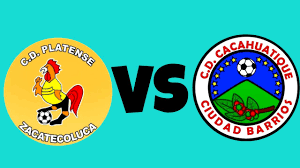 C.D. PLATENSE
ZACATECOLUCA

VS

C.D. CACAHUATIQUE
CIUDAD BARRIOS